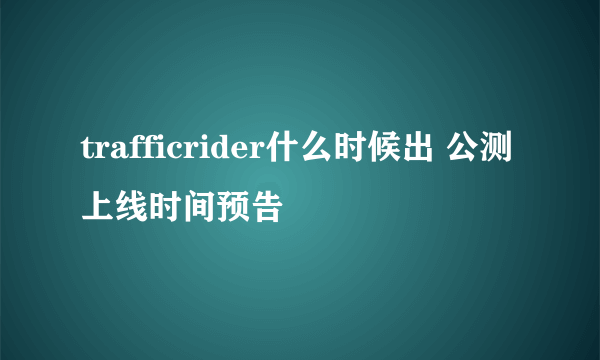 trafficrider什么时候出 公测上线时间预告